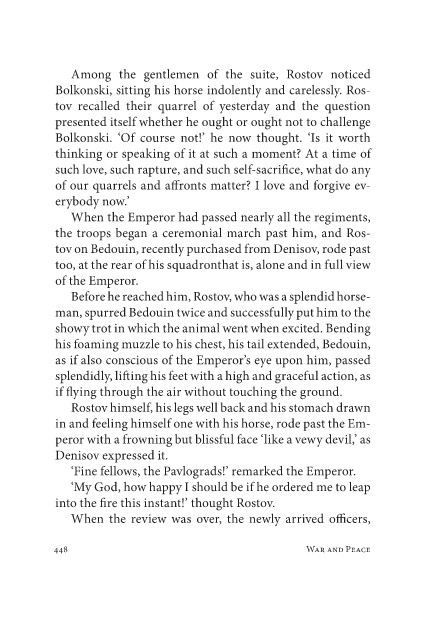 Among the gentlemen of the suite, Rostov noticed Bolkonski, sitting his horse indolently and carelessly. Rostov recalled their quarrel of yesterday and the question presented itself whether he ought or ought not to challenge Bolkonski. 'Of course not!' he now thought. 'Is it worth thinking or speaking of it at such a moment? At a time of such love, such rapture, and such self-sacrifice, what do any of our quarrels and affronts matter? I love and forgive everybody now.'

When the Emperor had passed nearly all the regiments, the troops began a ceremonial march past him, and Rostov on Bedouin, recently purchased from Denisov, rode past too, at the rear of his squadronthat is, alone and in full view of the Emperor.

Before he reached him, Rostov, who was a splendid horseman, spurred Bedouin twice and successfully put him to the showy trot in which the animal went when excited. Bending his foaming muzzle to his chest, his tail extended, Bedouin, as if also conscious of the Emperor's eye upon him, passed splendidly, lifting his feet with a high and graceful action, as if flying through the air without touching the ground.

Rostov himself, his legs well back and his stomach drawn in and feeling himself one with his horse, rode past the Emperor with a frowning but blissful face 'like a vewy devil,' as Denisov expressed it.

'Fine fellows, the Pavlograds!' remarked the Emperor.

'My God, how happy I should be if he ordered me to leap into the fire this instant!' thought Rostov.

When the review was over, the newly arrived officers,

448 War and Peace